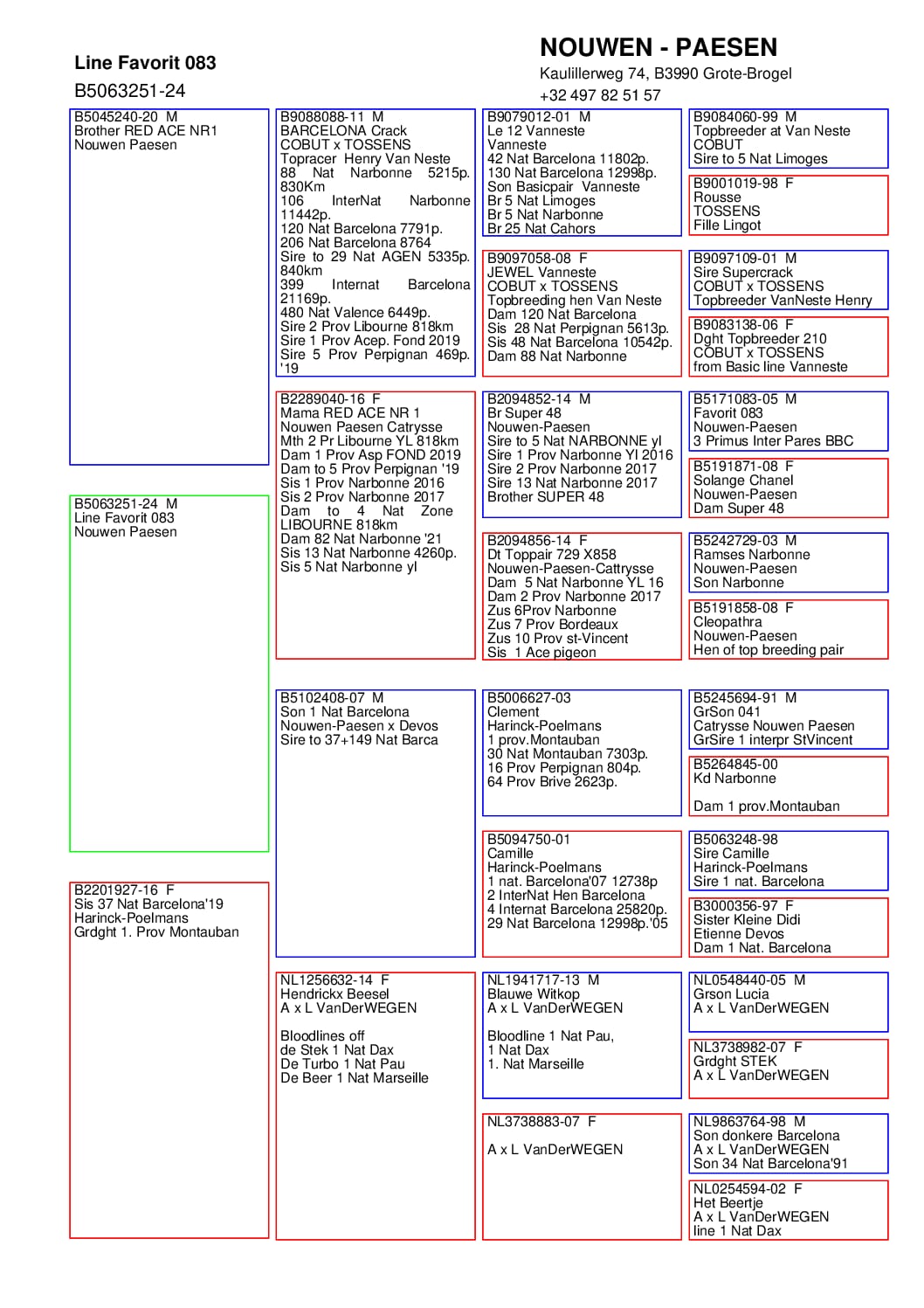 Line Favorit 083

B5063251-24

NOUWEN - PAESEN

Kaulillerweg 74, B3990 Grote-Brogel

+32 497 82 51 57

B5045240-20 M
Brother RED ACE NR1
Nouwen Paesen

B5063251-24 M
Line Favorit 083
Nouwen Paesen

B2201927-16 F
Sis 37 Nat Barcelona'19
Harinck-Poelmans
Grdght 1. Prov Montauban

B9088088-11 M
BARCELONA Crack
COBUT x TOSSENS
Topracer Henry Van Neste
88 Nat Narbonne 5215p. 830Km
106 InterNat Narbonne 11442p.
120 Nat Barcelona 7791p.
206 Nat Barcelona 8764
Sire to 29 Nat AGEN 5335p. 840km
399 Internat Barcelona 21169p.
480 Nat Valence 6449p.
Sire 2 Prov Libourne 818km
Sire 1 Prov Acep. Fond 2019
Sire 5 Prov Perpignan 469p. '19

B2289040-16 F
Mama RED ACE NR 1
Nouwen Paesen Catrysse
Mth 2 Pr Libourne YL 818km
Dam 1 Prov Asp FOND 2019
Dam to 5 Prov Perpignan '19
Sis 1 Prov Narbonne 2016
Sis 2 Prov Narbonne 2017
Dam to 4 Nat Zone LIBOURNE 818km
Dam 82 Nat Narbonne '21
Sis 13 Nat Narbonne 4260p.
Sis 5 Nat Narbonne yl

B5102408-07 M
Son 1 Nat Barcelona
Nouwen-Paesen x Devos
Sire to 37+149 Nat Barca

NL1256632-14 F
Hendrickx Beesel
A x L VanDerWEGEN

Bloodlines off
de Stek 1 Nat Dax
De Turbo 1 Nat Pau
De Beer 1 Nat Marseille

B9079012-01 M
Le 12 Vanneste
Vanneste
42 Nat Barcelona 11802p.
130 Nat Barcelona 12998p.
Son Basicpair Vanneste
Br 5 Nat Limoges
Br 5 Nat Narbonne
Br 25 Nat Cahors

B9097058-08 F
JEWEL Vanneste
COBUT x TOSSENS
Topbreeding hen Van Neste
Dam 120 Nat Barcelona
Sis 28 Nat Perpignan 5613p.
Sis 48 Nat Barcelona 10542p.
Dam 88 Nat Narbonne

B2094852-14 M
Br Super 48
Nouwen-Paesen
Sire to 5 Nat NARBONNE yl
Sire 1 Prov Narbonne Yl 2016
Sire 2 Prov Narbonne 2017
Sire 13 Nat Narbonne 2017
Brother SUPER 48

B2094856-14 F
Dt Toppair 729 X858
Nouwen-Paesen-Cattrysse
Dam 5 Nat Narbonne YL 16
Dam 2 Prov Narbonne 2017
Zus 6Prov Narbonne
Zus 7 Prov Bordeaux
Zus 10 Prov st-Vincent
Sis 1 Ace pigeon

B5006627-03
Clement
Harinck-Poelmans
1 prov.Montauban
30 Nat Montauban 7303p.
16 Prov Perpignan 804p.
64 Prov Brive 2623p.

B5094750-01
Camille
Harinck-Poelmans
1 nat. Barcelona'07 12738p
2 InterNat Hen Barcelona
4 Internat Barcelona 25820p.
29 Nat Barcelona 12998p.'05

NL1941717-13 M
Blauwe Witkop
A x L VanDerWEGEN

Bloodline 1 Nat Pau,
1 Nat Dax
1. Nat Marseille

NL3738883-07 F

A x L VanDerWEGEN

B9084060-99 M
Topbreeder at Van Neste
COBUT
Sire to 5 Nat Limoges

B9001019-98 F
Rousse
TOSSENS
Fille Lingot

B9097109-01 M
Sire Supercrack
COBUT x TOSSENS
Topbreeder VanNeste Henry

B9083138-06 F
Dght Topbreeder 210
COBUT x TOSSENS
from Basic line Vanneste

B5171083-05 M
Favorit 083
Nouwen-Paesen
3 Primus Inter Pares BBC

B5191871-08 F
Solange Chanel
Nouwen-Paesen
Dam Super 48

B5242729-03 M
Ramses Narbonne
Nouwen-Paesen
Son Narbonne

B5191858-08 F
Cleopathra
Nouwen-Paesen
Hen of top breeding pair

B5245694-91 M
GrSon 041
Catrysse Nouwen Paesen
GrSire 1 interpr StVincent

B5264845-00
Kd Narbonne

Dam 1 prov.Montauban

B5063248-98
Sire Camille
Harinck-Poelmans
Sire 1 nat. Barcelona

B3000356-97 F
Sister Kleine Didi
Etienne Devos
Dam 1 Nat. Barcelona

NL0548440-05 M
Grson Lucia
A x L VanDerWEGEN

NL3738982-07 F
Grdght STEK
A x L VanDerWEGEN

NL9863764-98 M
Son donkere Barcelona
A x L VanDerWEGEN
Son 34 Nat Barcelona'91

NL0254594-02 F
Het Beertje
A x L VanDerWEGEN
line 1 Nat Dax